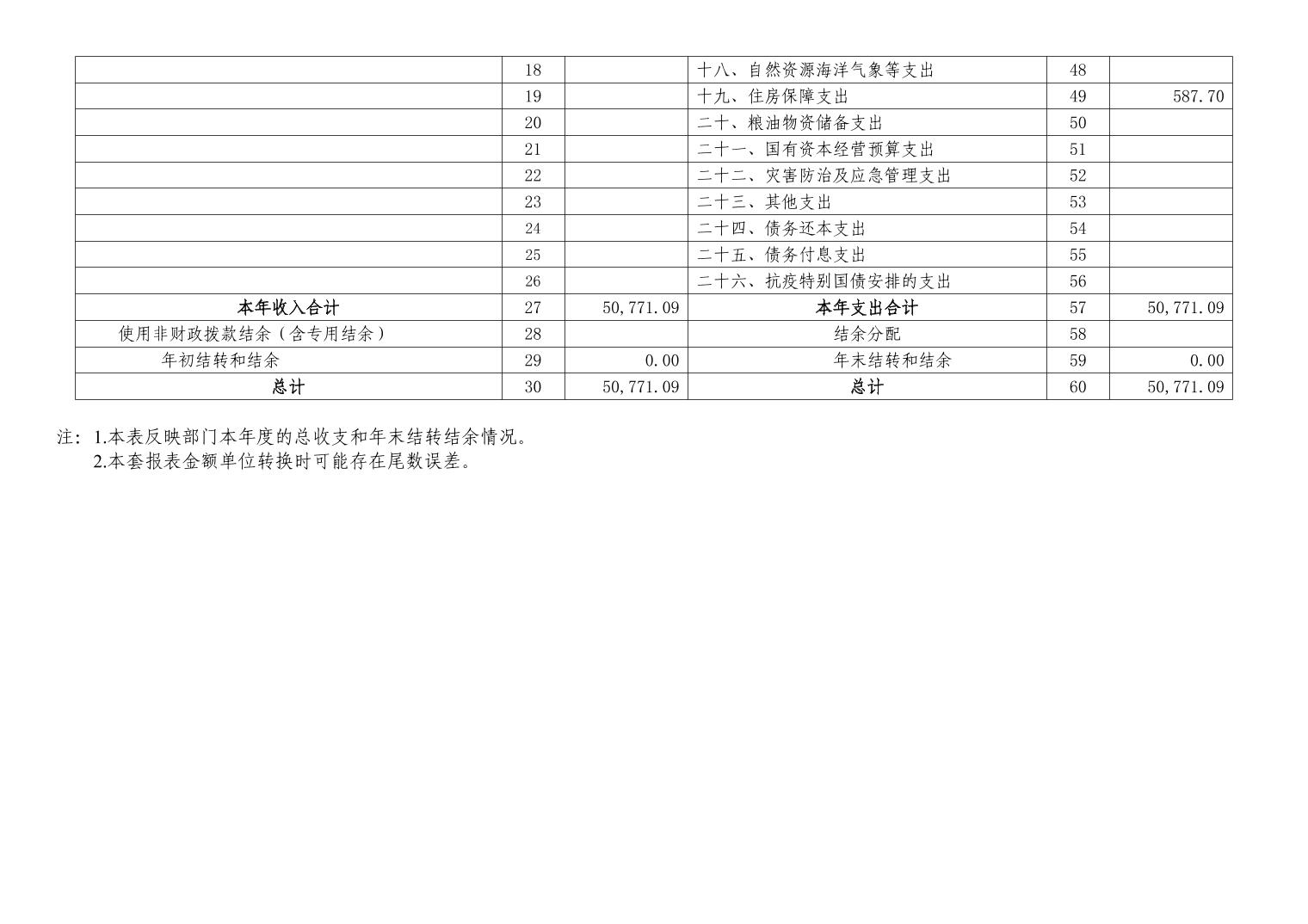 |  | 18 |  | 十八、自然资源海洋气象等支出 | 48 |  |
|---|---|---|---|---|---|
|  | 19 |  | 十九、住房保障支出 | 49 | 587.70 |
|  | 20 |  | 二十、粮油物资储备支出 | 50 |  |
|  | 21 |  | 二十一、国有资本经营预算支出 | 51 |  |
|  | 22 |  | 二十二、灾害防治及应急管理支出 | 52 |  |
|  | 23 |  | 二十三、其他支出 | 53 |  |
|  | 24 |  | 二十四、债务还本支出 | 54 |  |
|  | 25 |  | 二十五、债务付息支出 | 55 |  |
|  | 26 |  | 二十六、抗疫特别国债安排的支出 | 56 |  |
| 本年收入合计 | 27 | 50,771.09 | 本年支出合计 | 57 | 50,771.09 |
| 使用非财政拨款结余（含专用结余） | 28 |  | 结余分配 | 58 |  |
| 年初结转和结余 | 29 | 0.00 | 年末结转和结余 | 59 | 0.00 |
| 总计 | 30 | 50,771.09 | 总计 | 60 | 50,771.09 |

注：1.本表反映部门本年度的总收支和年末结转结余情况。
2.本套报表金额单位转换时可能存在尾数误差。